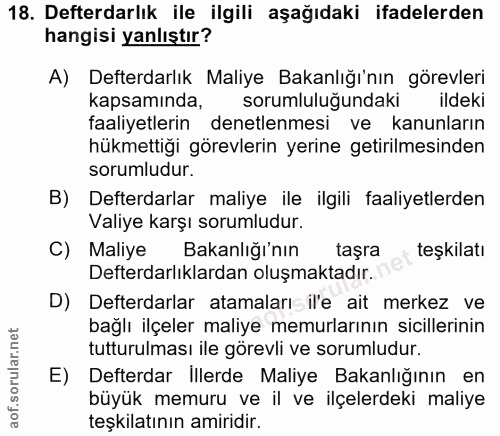 18. Defterdarlık ile ilgili aşağıdaki ifadelerden hangisi yanlıştır?

A) Defterdarlık Maliye Bakanlığı'nın görevleri kapsamında, sorumluluğundaki ildeki faaliyetlerin denetlenmesi ve kanunların hükmettiği görevlerin yerine getirilmesinden sorumludur.

B) Defterdarlar maliye ile ilgili faaliyetlerden Valiye karşı sorumludur.

C) Maliye Bakanlığı'nın taşra teşkilatı Defterdarlıklardan oluşmaktadır.

D) Defterdarlar atamaları il'e ait merkez ve bağlı ilçeler maliye memurlarının sicillerinin tutturulması ile görevli ve sorumludur.

E) Defterdar İllerde Maliye Bakanlığının en büyük memuru ve il ve ilçelerdeki maliye teşkilatının amiridir.

aof.sorular.net

aof.sorular.net